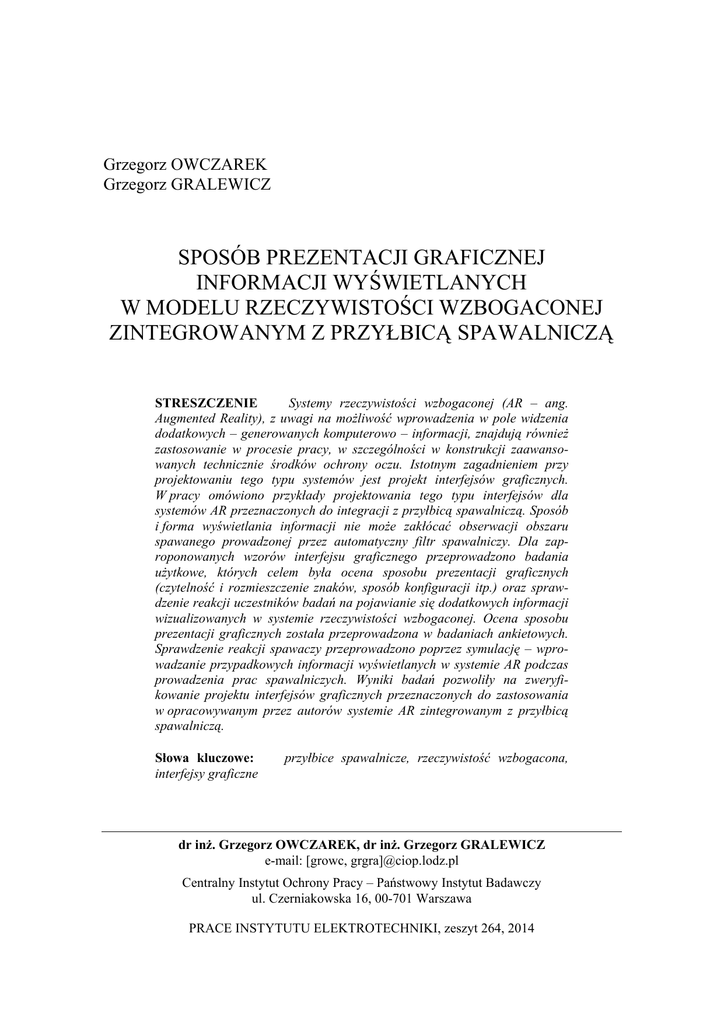 Grzegorz OWCZAREK
Grzegorz GRALEWICZ

SPOSÓB PREZENTACJI GRAFICZNEJ INFORMACJI WYŚWIETLANYCH W MODELU RZECZYWISTOŚCI WZBOGACONEJ ZINTEGROWANYM Z PRZYŁBICĄ SPAWALNICZĄ

STRESZCZENIE Systemy rzeczywistości wzbogaconej (AR – ang. Augmented Reality), z uwagi na możliwość wprowadzenia w pole widzenia dodatkowych – generowanych komputerowo – informacji, znajdują również zastosowanie w procesie pracy, w szczególności w konstrukcji zaawansowanych technicznie środków ochrony oczu. Istotnym zagadnieniem przy projektowaniu tego typu systemów jest projekt interfejsów graficznych. W pracy omówiono przykłady projektowania tego typu interfejsów dla systemów AR przeznaczonych do integracji z przyłbicą spawalniczą. Sposób i forma wyświetlania informacji nie może zakłócać obserwacji obszaru spawanego prowadzonej przez automatyczny filtr spawalniczy. Dla zaproponowanych wzorów interfejsu graficznego przeprowadzono badania użytkowe, których celem była ocena sposobu prezentacji graficznych (czytelność i rozmieszczenie znaków, sposób konfiguracji itp.) oraz sprawdzenie reakcji uczestników badań na pojawianie się dodatkowych informacji wizualizowanych w systemie rzeczywistości wzbogaconej. Ocena sposobu prezentacji graficznych została przeprowadzona w badaniach ankietowych. Sprawdzenie reakcji spawaczy przeprowadzono poprzez symulację – wprowadzanie przypadkowych informacji wyświetlanych w systemie AR podczas prowadzenia prac spawalniczych. Wyniki badań pozwoliły na zweryfikowanie projektu interfejsów graficznych przeznaczonych do zastosowania w opracowywanym przez autorów systemie AR zintegrowanym z przyłbicą spawalniczą.

Słowa kluczowe: przyłbice spawalnicze, rzeczywistość wzbogacona, interfejsy graficzne

dr inż. Grzegorz OWCZAREK, dr inż. Grzegorz GRALEWICZ
e-mail: [growc, grgra]@ciop.lodz.pl
Centralny Instytut Ochrony Pracy – Państwowy Instytut Badawczy
ul. Czerniakowska 16, 00-701 Warszawa

PRACE INSTYTUTU ELEKTROTECHNIKI, zeszyt 264, 2014